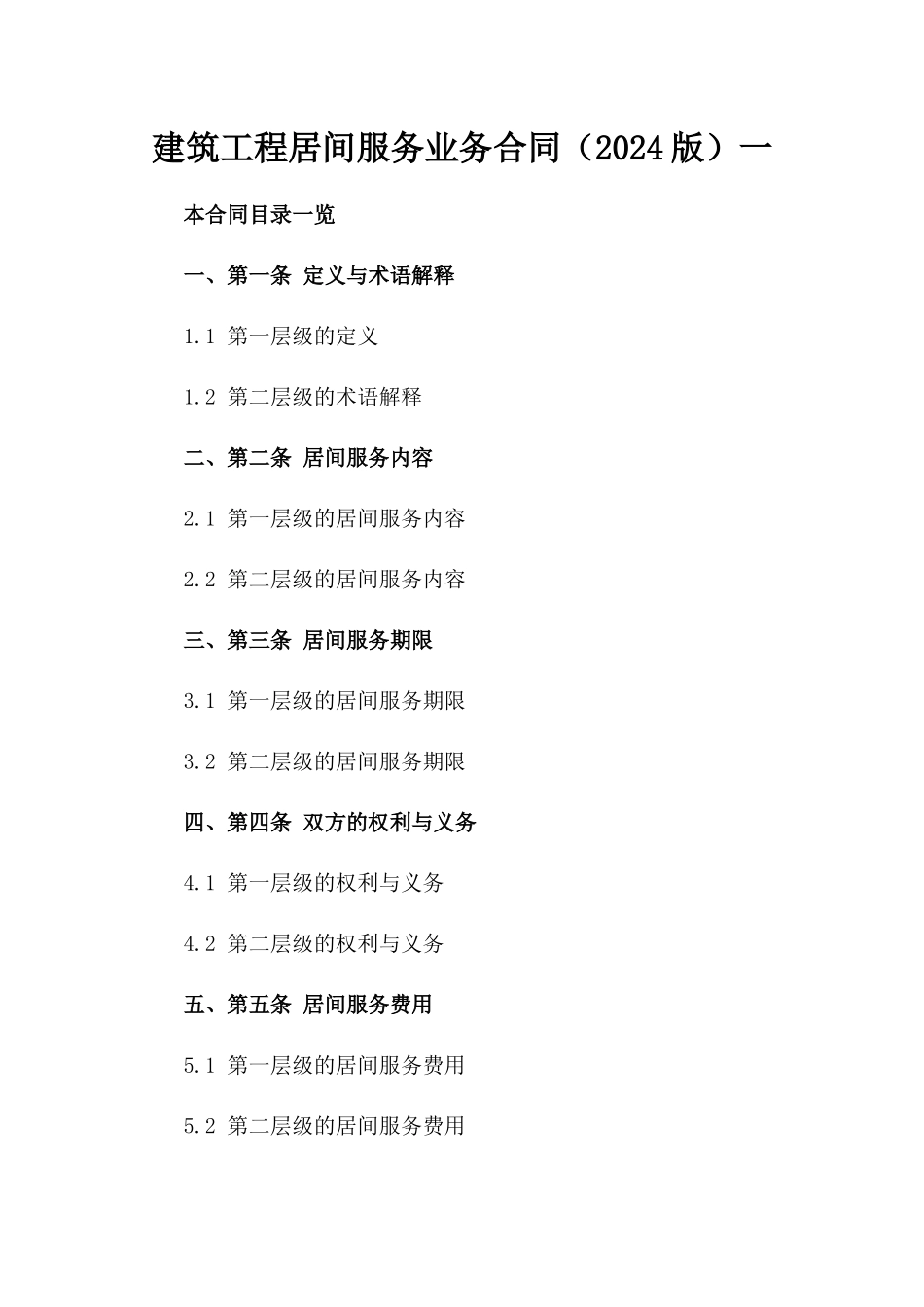 建筑工程居间服务业务合同（2024版）一

本合同目录一览

一、第一条 定义与术语解释

1.1 第一层级的定义

1.2 第二层级的术语解释

二、第二条 居间服务内容

2.1 第一层级的居间服务内容

2.2 第二层级的居间服务内容

三、第三条 居间服务期限

3.1 第一层级的居间服务期限

3.2 第二层级的居间服务期限

四、第四条 双方的权利与义务

4.1 第一层级的权利与义务

4.2 第二层级的权利与义务

五、第五条 居间服务费用

5.1 第一层级的居间服务费用

5.2 第二层级的居间服务费用